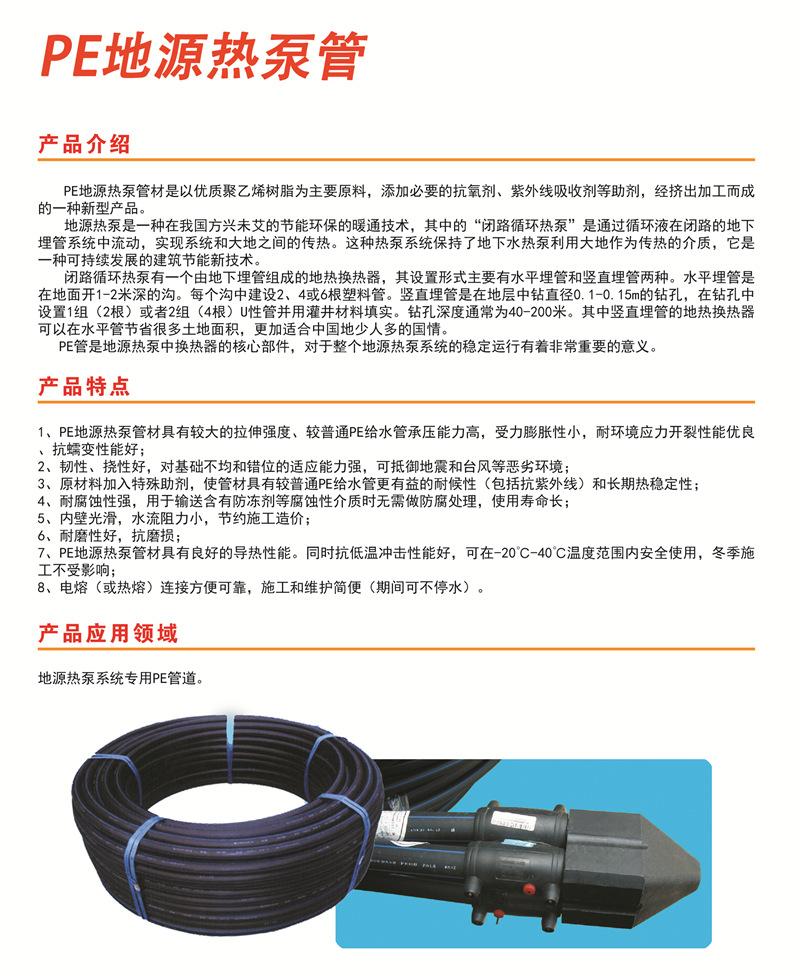 PE地源热泵管

产品介绍

PE地源热泵管材是以优质聚乙烯树脂为主要原料，添加必要的抗氧剂、紫外线吸收剂等助剂，经挤出加工而成的一种新型产品。

地源热泵是一种在我国方兴未艾的节能环保的暖通技术，其中的“闭路循环热泵”是通过循环液在闭路的地下埋管系统中流动，实现系统和大地之间的传热。这种热泵系统保持了地下水热泵利用大地作为传热的介质，它是一种可持续发展的建筑节能新技术。

闭路循环热泵有一个由地下埋管组成的地热换热器，其设置形式主要有水平埋管和竖直埋管两种。水平埋管是在地面开1-2米深的沟。每个沟中建设2、4或6根塑料管。竖直埋管是在地层中钻直径0.1-0.15m的钻孔，在钻孔中设置1组（2根）或者2组（4根）U性管并用灌井材料填实。钻孔深度通常为40-200米。其中竖直埋管的地热换热器可以在水平管节省很多土地面积，更加适合中国地少人多的国情。

PE管是地源热泵中换热器的核心部件，对于整个地源热泵系统的稳定运行有着非常重要的意义。

产品特点

1、PE地源热泵管材具有较大的拉伸强度、较普通PE给水管承压能力高，受力膨胀性小，耐环境应力开裂性能优良、抗蠕变性能好；
2、韧性、挠性好，对基础不均和错位的适应能力强，可抵御地震和台风等恶劣环境；
3、原材料加入特殊助剂，使管材具有较普通PE给水管更有益的耐候性（包括抗紫外线）和长期热稳定性；
4、耐腐蚀性强，用于输送含有防冻剂等腐蚀性介质时无需做防腐处理，使用寿命长；
5、内壁光滑，水流阻力小，节约施工造价；
6、耐磨性好，抗磨损；
7、PE地源热泵管材具有良好的导热性能。同时抗低温冲击性能好，可在-20℃-40℃温度范围内安全使用，冬季施工不受影响；
8、电熔（或热熔）连接方便可靠，施工和维护简便（期间可不停水）。

产品应用领域

地源热泵系统专用PE管道。